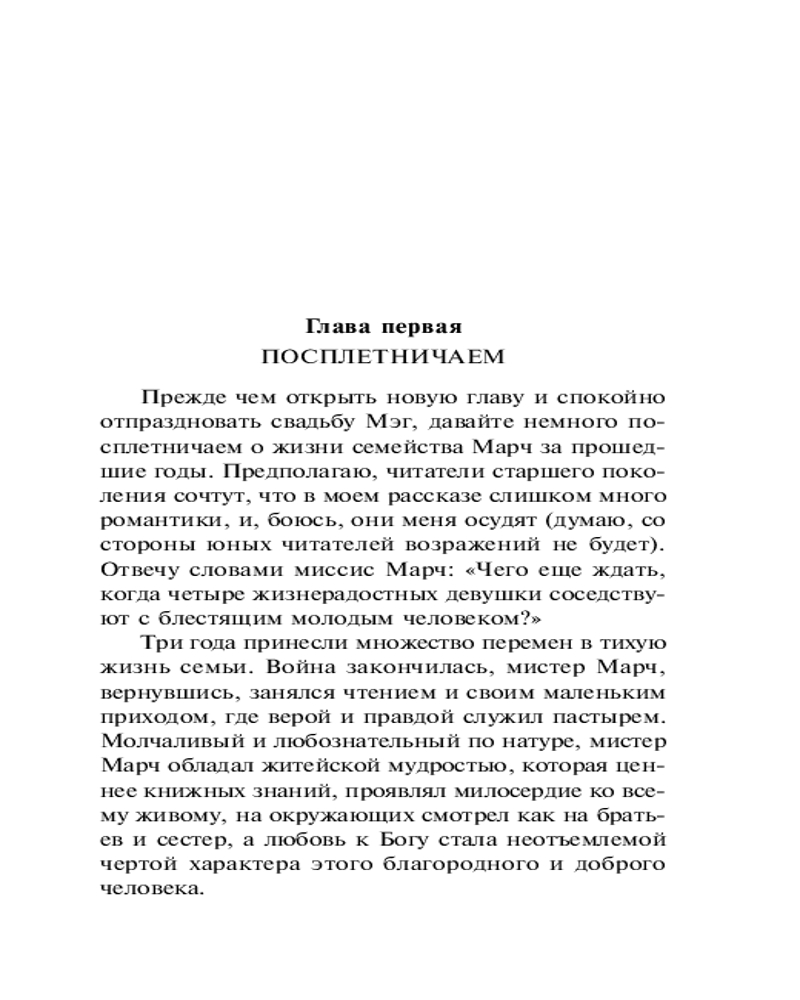 Глава первая
ПОСПЛЕТНИЧАЕМ

Прежде чем открыть новую главу и спокойно отпраздновать свадьбу Мэг, давайте немного посплетничаем о жизни семейства Марч за прошедшие годы. Предполагаю, читатели старшего поколения сочтут, что в моем рассказе слишком много романтики, и, боюсь, они меня осудят (думаю, со стороны юных читателей возражений не будет). Отвечу словами миссис Марч: «Чего еще ждать, когда четыре жизнерадостных девушки соседствуют с блестящим молодым человеком?»

Три года принесли множество перемен в тихую жизнь семьи. Война закончилась, мистер Марч, вернувшись, занялся чтением и своим маленьким приходом, где верой и правдой служил пастырем. Молчаливый и любознательный по натуре, мистер Марч обладал житейской мудростью, которая ценнее книжных знаний, проявлял милосердие ко всему живому, на окружающих смотрел как на братьев и сестер, а любовь к Богу стала неотъемлемой чертой характера этого благородного и доброго человека.